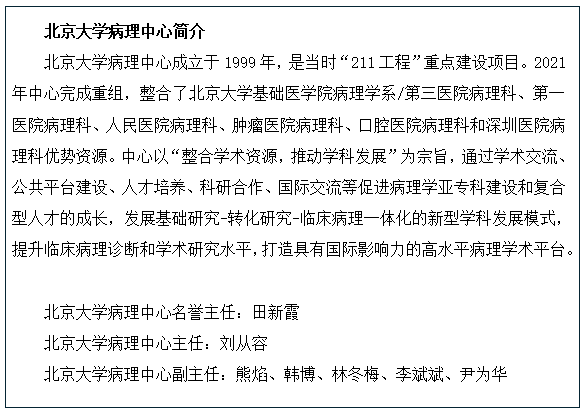 北京大学病理中心简介

北京大学病理中心成立于 1999 年，是当时“211 工程”重点建设项目。2021 年中心完成重组，整合了北京大学基础医学院病理学系/第三医院病理科、第一医院病理科、人民医院病理科、肿瘤医院病理科、口腔医院病理科和深圳医院病理科优势资源。中心以“整合学术资源，推动学科发展”为宗旨，通过学术交流、公共平台建设、人才培养、科研合作、国际交流等促进病理学亚专科建设和复合型人才的成长，发展基础研究-转化研究-临床病理一体化的新型学科发展模式，提升临床病理诊断和学术研究水平，打造具有国际影响力的高水平病理学术平台。

北京大学病理中心名誉主任：田新霞

北京大学病理中心主任：刘从容

北京大学病理中心副主任：熊焰、韩博、林冬梅、李斌斌、尹为华